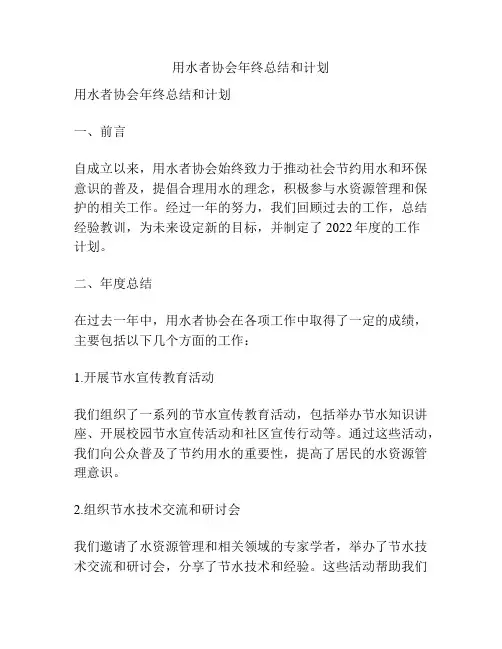 用水者协会年终总结和计划

用水者协会年终总结和计划

一、前言

自成立以来，用水者协会始终致力于推动社会节约用水和环保意识的普及，提倡合理用水的理念，积极参与水资源管理和保护的相关工作。经过一年的努力，我们回顾过去的工作，总结经验教训，为未来设定新的目标，并制定了 2022 年度的工作计划。

二、年度总结

在过去一年中，用水者协会在各项工作中取得了一定的成绩，主要包括以下几个方面的工作：

1.开展节水宣传教育活动

我们组织了一系列的节水宣传教育活动，包括举办节水知识讲座、开展校园节水宣传活动和社区宣传行动等。通过这些活动，我们向公众普及了节约用水的重要性，提高了居民的水资源管理意识。

2.组织节水技术交流和研讨会

我们邀请了水资源管理和相关领域的专家学者，举办了节水技术交流和研讨会，分享了节水技术和经验。这些活动帮助我们